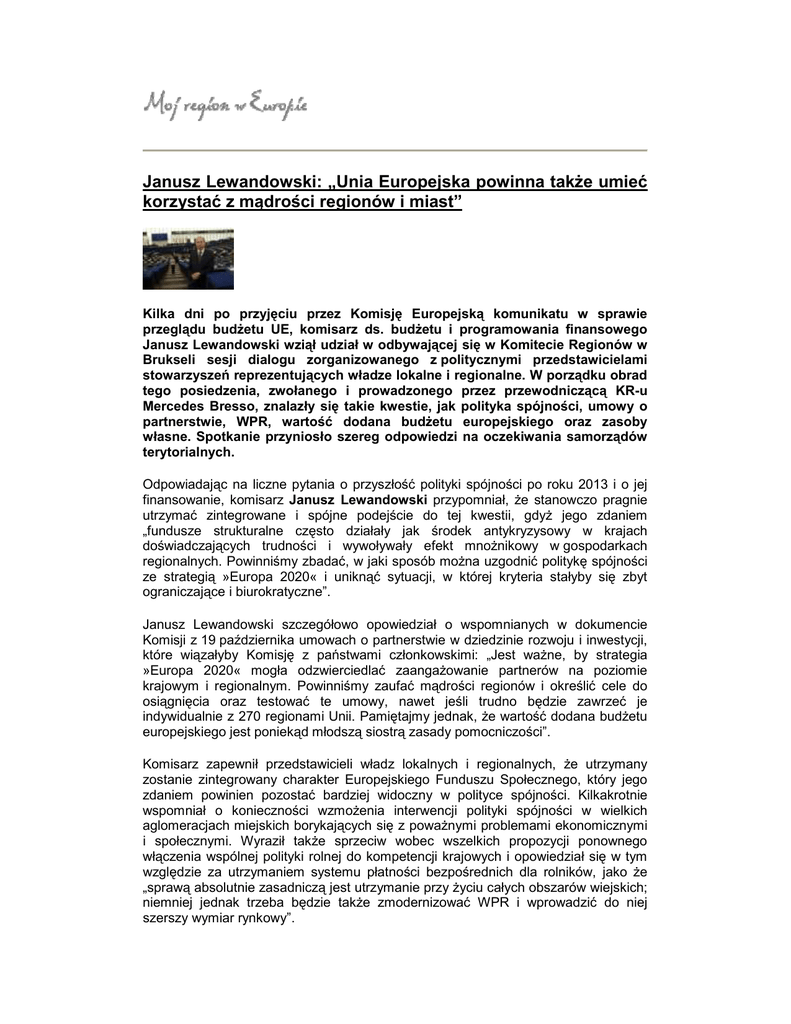 Mój region w Europie

Janusz Lewandowski: „Unia Europejska powinna także umieć korzystać z mądrości regionów i miast”

Kilka dni po przyjęciu przez Komisję Europejską komunikatu w sprawie przeglądu budżetu UE, komisarz ds. budżetu i programowania finansowego Janusz Lewandowski wziął udział w odbywającej się w Komitecie Regionów w Brukseli sesji dialogu zorganizowanego z politycznymi przedstawicielami stowarzyszeń reprezentujących władze lokalne i regionalne. W porządku obrad tego posiedzenia, zwołanego i prowadzonego przez przewodniczącą KR-u Mercedes Bresso, znalazły się takie kwestie, jak polityka spójności, umowy o partnerstwie, WPR, wartość dodana budżetu europejskiego oraz zasoby własne. Spotkanie przyniosło szereg odpowiedzi na oczekiwania samorządów terytorialnych.

Odpowiadając na liczne pytania o przyszłość polityki spójności po roku 2013 i o jej finansowanie, komisarz Janusz Lewandowski przypomniał, że stanowczo pragnie utrzymać zintegrowane i spójne podejście do tej kwestii, gdyż jego zdaniem „fundusze strukturalne często działały jak środek antykryzysowy w krajach doświadczających trudności i wywoływały efekt mnożnikowy w gospodarkach regionalnych. Powinniśmy zbadać, w jaki sposób można uzgodnić politykę spójności ze strategią »Europa 2020« i uniknąć sytuacji, w której kryteria stałyby się zbyt ograniczające i biurokratyczne”.

Janusz Lewandowski szczegółowo opowiedział o wspomnianych w dokumencie Komisji z 19 października umowach o partnerstwie w dziedzinie rozwoju i inwestycji, które wiązałyby Komisję z państwami członkowskimi: „Jest ważne, by strategia »Europa 2020« mogła odzwierciedlać zaangażowanie partnerów na poziomie krajowym i regionalnym. Powinniśmy zaufać mądrości regionów i określić cele do osiągnięcia oraz testować te umowy, nawet jeśli trudno będzie zawrzeć je indywidualnie z 270 regionami Unii. Pamiętajmy jednak, że wartość dodana budżetu europejskiego jest poniekąd młodszą siostrą zasady pomocniczości”.

Komisarz zapewnił przedstawicieli władz lokalnych i regionalnych, że utrzymany zostanie zintegrowany charakter Europejskiego Funduszu Społecznego, który jego zdaniem powinien pozostać bardziej widoczny w polityce spójności. Kilkakrotnie wspomniał o konieczności wzmożenia interwencji polityki spójności w wielkich aglomeracjach miejskich borykających się z poważnymi problemami ekonomicznymi i społecznymi. Wyraził także sprzeciw wobec wszelkich propozycji ponownego włączenia wspólnej polityki rolnej do kompetencji krajowych i opowiedział się w tym względzie za utrzymaniem systemu płatności bezpośrednich dla rolników, jako że „sprawą absolutnie zasadniczą jest utrzymanie przy życiu całych obszarów wiejskich; niemniej jednak trzeba będzie także zmodernizować WPR i wprowadzić do niej szerszy wymiar rynkowy”.